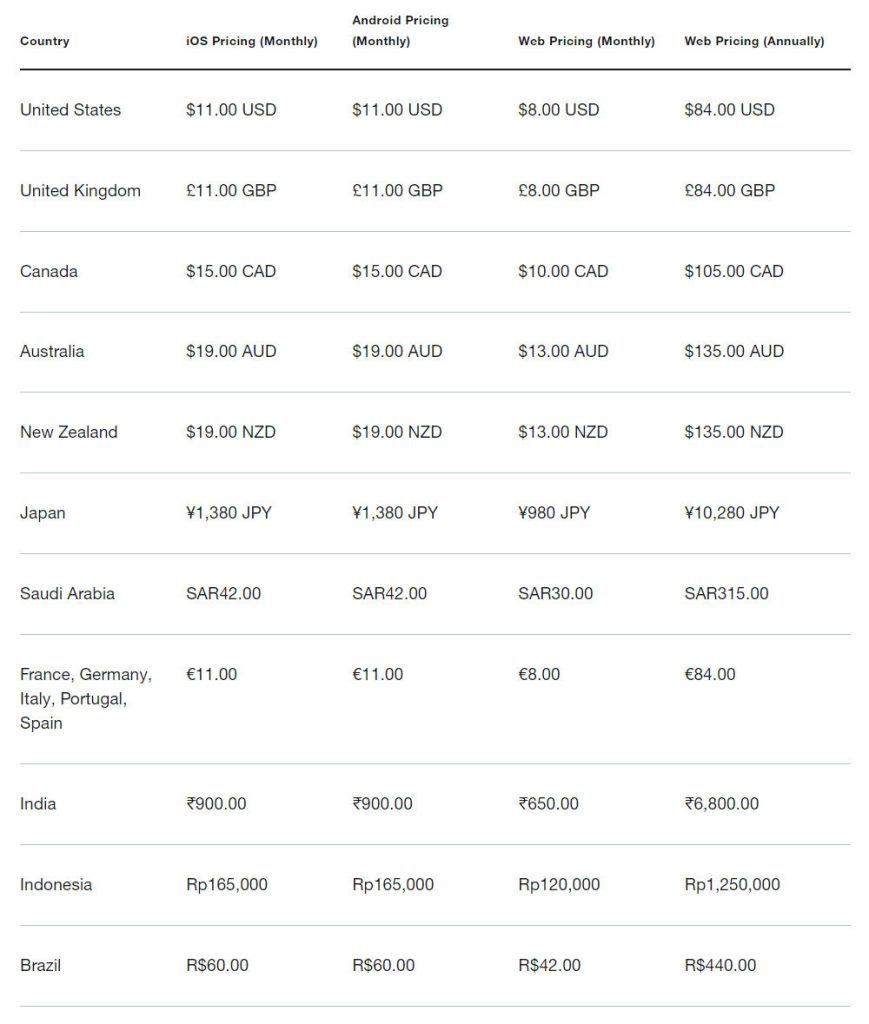 | Country | iOS Pricing (Monthly) | Android Pricing (Monthly) | Web Pricing (Monthly) | Web Pricing (Annually) |
|---|---|---|---|---|
| United States | \$11.00 USD | \$11.00 USD | \$8.00 USD | \$84.00 USD |
| United Kingdom | £11.00 GBP | £11.00 GBP | £8.00 GBP | £84.00 GBP |
| Canada | \$15.00 CAD | \$15.00 CAD | \$10.00 CAD | \$105.00 CAD |
| Australia | \$19.00 AUD | \$19.00 AUD | \$13.00 AUD | \$135.00 AUD |
| New Zealand | \$19.00 NZD | \$19.00 NZD | \$13.00 NZD | \$135.00 NZD |
| Japan | ¥1,380 JPY | ¥1,380 JPY | ¥980 JPY | ¥10,280 JPY |
| Saudi Arabia | SAR42.00 | SAR42.00 | SAR30.00 | SAR315.00 |
| France, Germany, Italy, Portugal, Spain | €11.00 | €11.00 | €8.00 | €84.00 |
| India | ₹900.00 | ₹900.00 | ₹650.00 | ₹6,800.00 |
| Indonesia | Rp165,000 | Rp165,000 | Rp120,000 | Rp1,250,000 |
| Brazil | R\$60.00 | R\$60.00 | R\$42.00 | R\$440.00 |